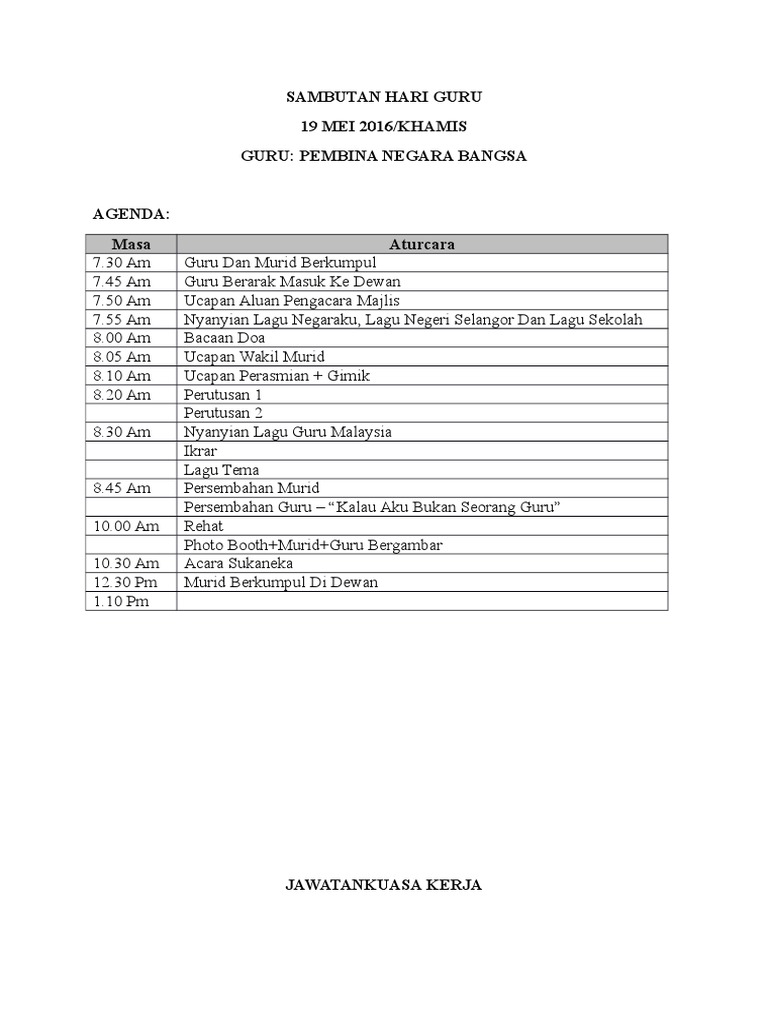 SAMBUTAN HARI GURU

19 MEI 2016/KHAMIS

GURU: PEMBINA NEGARA BANGSA

AGENDA:

| Masa | Aturcara |
|---|---|
| 7.30 Am | Guru Dan Murid Berkumpul |
| 7.45 Am | Guru Berarak Masuk Ke Dewan |
| 7.50 Am | Ucapan Aluan Pengacara Majlis |
| 7.55 Am | Nyanyian Lagu Negaraku, Lagu Negeri Selangor Dan Lagu Sekolah |
| 8.00 Am | Bacaan Doa |
| 8.05 Am | Ucapan Wakil Murid |
| 8.10 Am | Ucapan Perasmian + Gimik |
| 8.20 Am | Perutusan 1 |
| | Perutusan 2 |
| 8.30 Am | Nyanyian Lagu Guru Malaysia |
| | Ikrar |
| | Lagu Tema |
| 8.45 Am | Persembahan Murid |
| | Persembahan Guru – “Kalau Aku Bukan Seorang Guru” |
| 10.00 Am | Rehat |
| | Photo Booth+Murid+Guru Bergambar |
| 10.30 Am | Acara Sukaneka |
| 12.30 Pm | Murid Berkumpul Di Dewan |
| 1.10 Pm | |

JAWATANKUASA KERJA